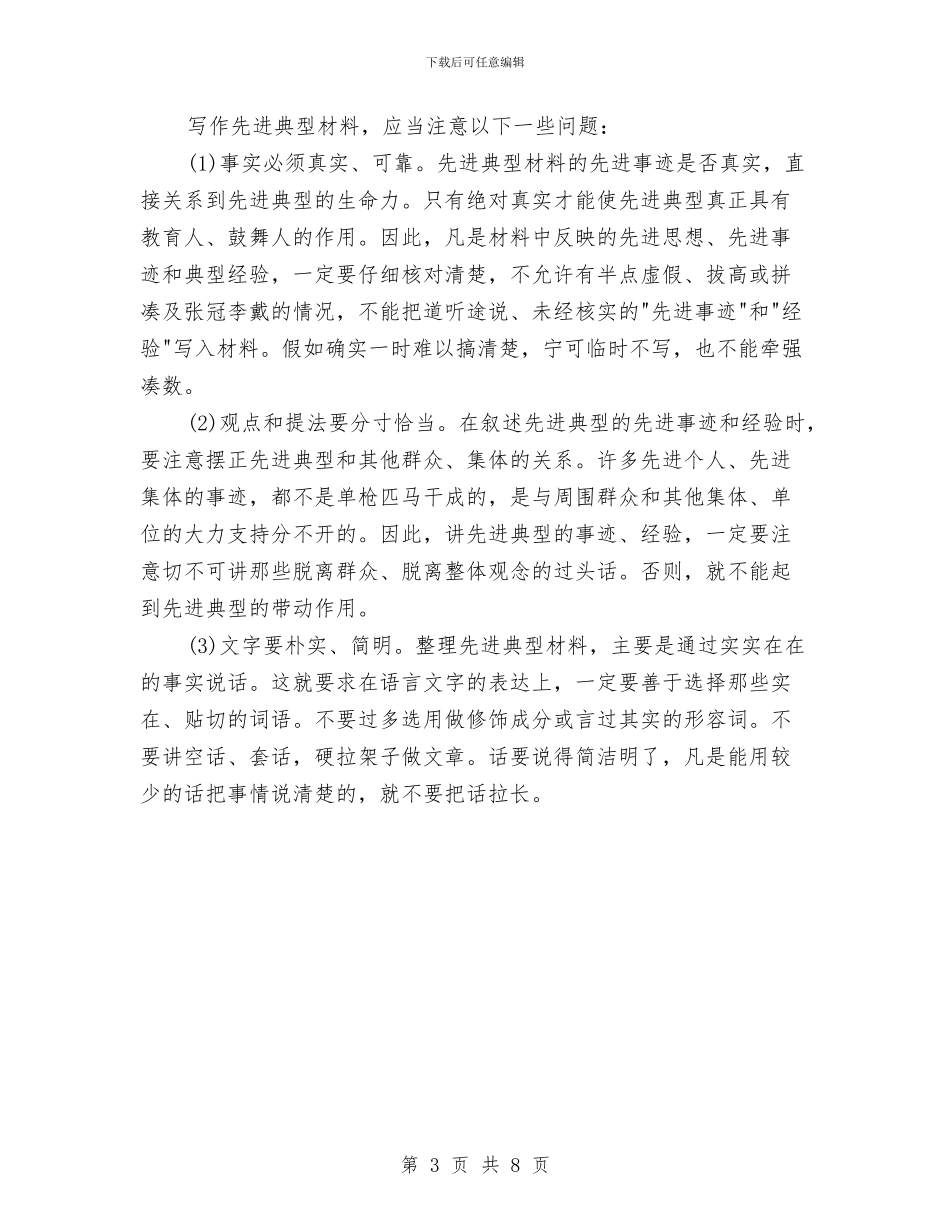 下载后可任意编辑

写作先进典型材料，应当注意以下一些问题：

(1)事实必须真实、可靠。先进典型材料的先进事迹是否真实，直接关系到先进典型的生命力。只有绝对真实才能使先进典型真正具有教育人、鼓舞人的作用。因此，凡是材料中反映的先进思想、先进事迹和典型经验，一定要仔细核对清楚，不允许有半点虚假、拔高或拼凑及张冠李戴的情况，不能把道听途说、未经核实的"先进事迹"和"经验"写入材料。假如确实一时难以搞清楚，宁可临时不写，也不能牵强凑数。

(2)观点和提法要分寸恰当。在叙述先进典型的先进事迹和经验时，要注意摆正先进典型和其他群众、集体的关系。许多先进个人、先进集体的事迹，都不是单枪匹马干成的，是与周围群众和其他集体、单位的大力支持分不开的。因此，讲先进典型的事迹、经验，一定要注意切不可讲那些脱离群众、脱离整体观念的过头话。否则，就不能起到先进典型的带动作用。

(3)文字要朴实、简明。整理先进典型材料，主要是通过实实在在的事实说话。这就要求在语言文字的表达上，一定要善于选择那些实在、贴切的词语。不要过多选用做修饰成分或言过其实的形容词。不要讲空话、套话，硬拉架子做文章。话要说得简洁明了，凡是能用较少的话把事情说清楚的，就不要把话拉长。

第 3 页 共 8 页